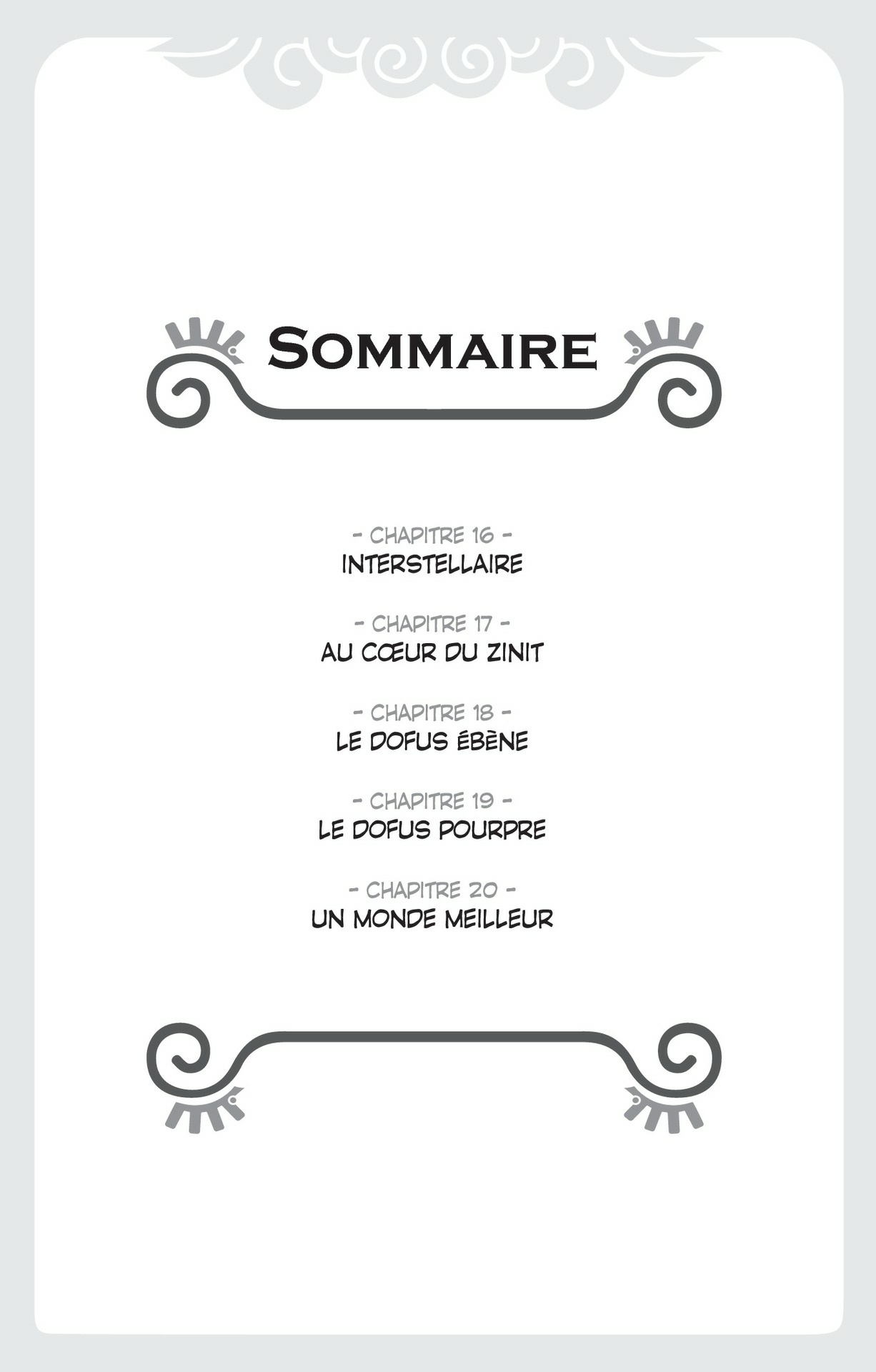 SOMMAIRE

- CHAPITRE 16 -
INTERSTELLAIRE

- CHAPITRE 17 -
AU CŒUR DU ZINIT

- CHAPITRE 18 -
LE DOFUS ÉBÈNE

- CHAPITRE 19 -
LE DOFUS POURPRE

- CHAPITRE 20 -
UN MONDE MEILLEUR